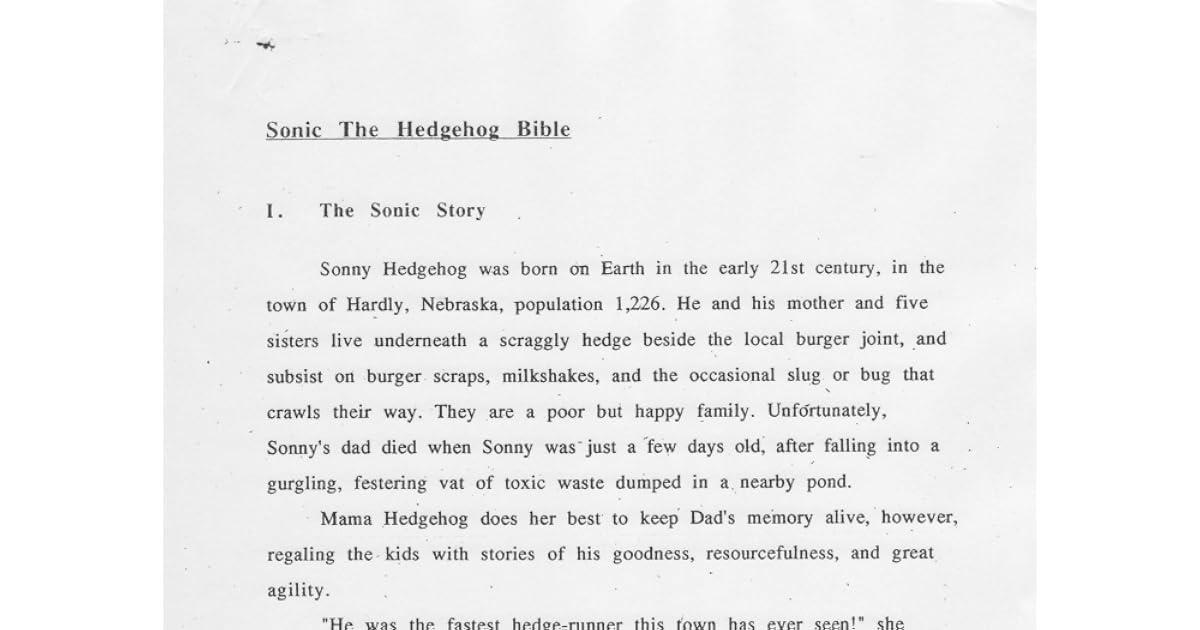 Sonic The Hedgehog Bible

I. The Sonic Story

Sonny Hedgehog was born on Earth in the early 21st century, in the town of Hardly, Nebraska, population 1,226. He and his mother and five sisters live underneath a scraggly hedge beside the local burger joint, and subsist on burger scraps, milkshakes, and the occasional slug or bug that crawls their way. They are a poor but happy family. Unfortunately, Sonny's dad died when Sonny was just a few days old, after falling into a gurgling, festering vat of toxic waste dumped in a nearby pond.

Mama Hedgehog does her best to keep Dad's memory alive, however, regaling the kids with stories of his goodness, resourcefulness, and great agility.

"He was the fastest hedge-runner this town has ever seen!" she